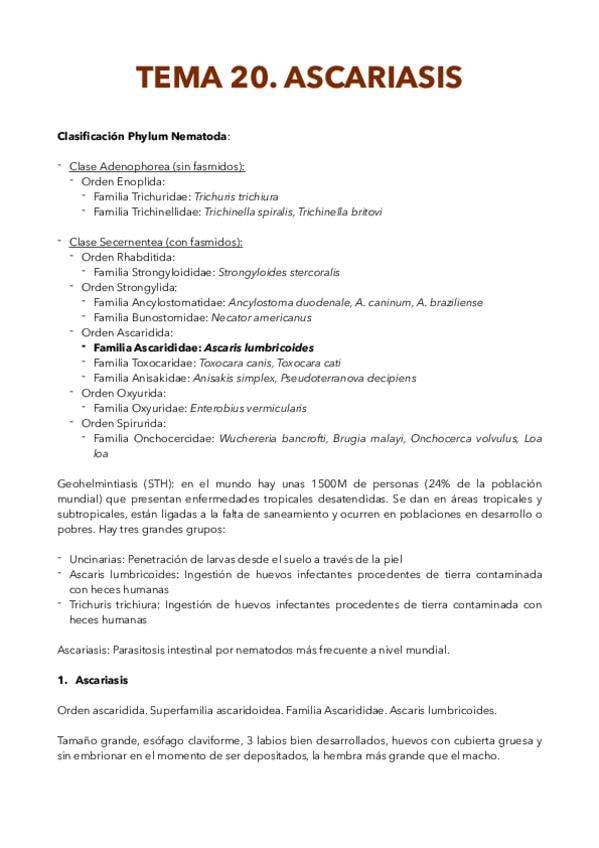 TEMA 20. ASCARIASIS

Clasificación Phylum Nematoda:

- Clase Adenophorea (sin fasmidos):
- Orden Enoplida:
- Familia Trichuridae: Trichuris trichiura
- Familia Trichinellidae: Trichinella spiralis, Trichinella britovi

- Clase Secernentea (con fasmidos):
- Orden Rhabditida:
- Familia Strongyloididae: Strongyloides stercoralis
- Orden Strongylida:
- Familia Ancylostomatidae: Ancylostoma duodenale, A. caninum, A. braziliense
- Familia Bunostomidae: Necator americanus
- Orden Ascaridida:
- Familia Ascarididae: Ascaris lumbricoides
- Familia Toxocaridae: Toxocara canis, Toxocara cati
- Familia Anisakidae: Anisakis simplex, Pseudoterranova decipiens
- Orden Oxyurida:
- Familia Oxyuridae: Enterobius vermicularis
- Orden Spirurida:
- Familia Onchocercidae: Wuchereria bancrofti, Brugia malayi, Onchocerca volvulus, Loa loa

Geohelmintiasis (STH): en el mundo hay unas 1500M de personas (24% de la población mundial) que presentan enfermedades tropicales desatendidas. Se dan en áreas tropicales y subtropicales, están ligadas a la falta de saneamiento y ocurren en poblaciones en desarrollo o pobres. Hay tres grandes grupos:

- Uncinarias: Penetración de larvas desde el suelo a través de la piel
- Ascaris lumbricoides: Ingestión de huevos infectantes procedentes de tierra contaminada con heces humanas
- Trichuris trichiura: Ingestión de huevos infectantes procedentes de tierra contaminada con heces humanas

Ascariasis: Parasitosis intestinal por nematodos más frecuente a nivel mundial.

1. Ascariasis

Orden ascaridida. Superfamilia ascaridoidea. Familia Ascarididae. Ascaris lumbricoides.

Tamaño grande, esófago claviforme, 3 labios bien desarrollados, huevos con cubierta gruesa y sin embrionar en el momento de ser depositados, la hembra más grande que el macho.